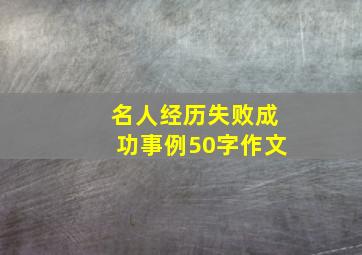 名人经历失败成功事例50字作文